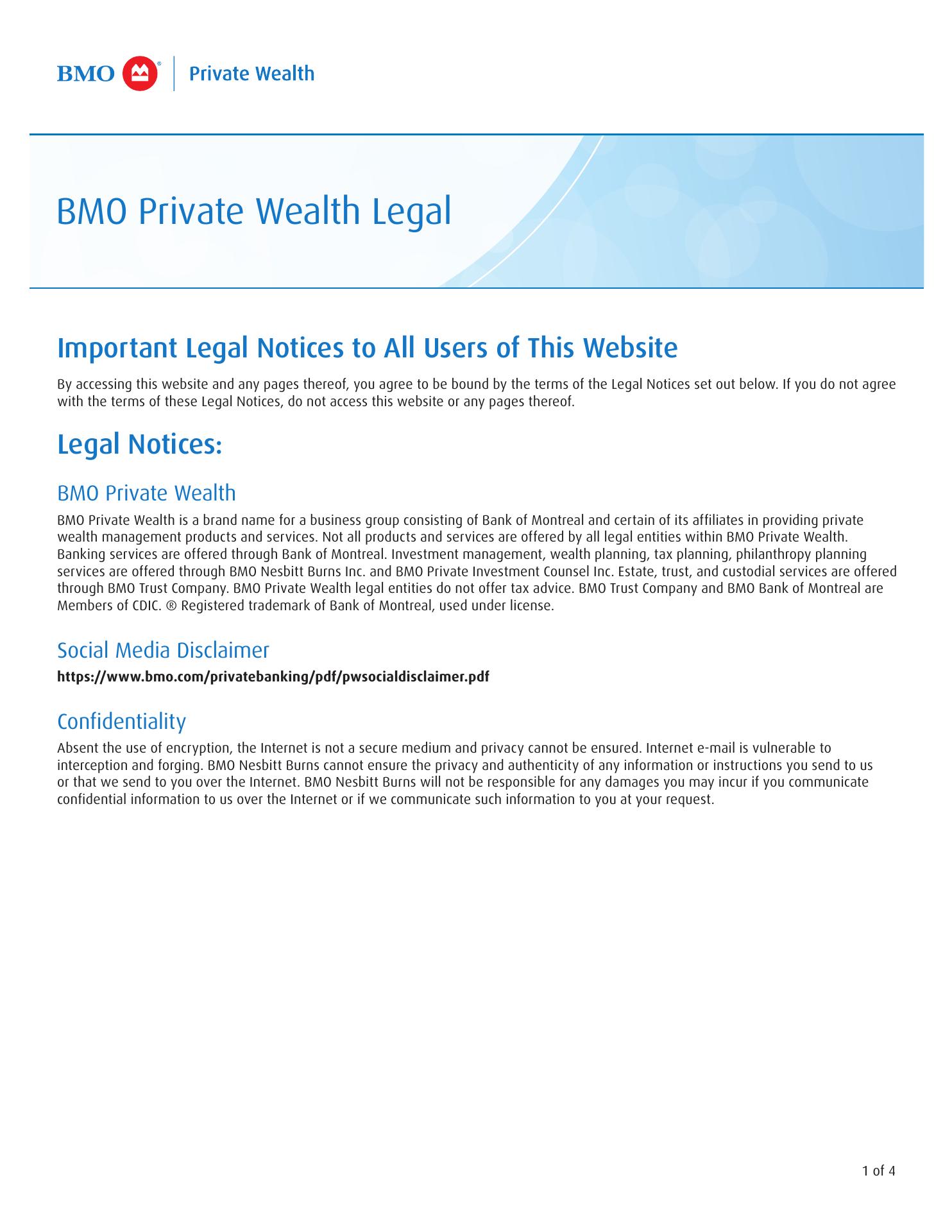 BMO® Private Wealth

BMO Private Wealth Legal

Important Legal Notices to All Users of This Website

By accessing this website and any pages thereof, you agree to be bound by the terms of the Legal Notices set out below. If you do not agree with the terms of these Legal Notices, do not access this website or any pages thereof.

Legal Notices:

BMO Private Wealth

BMO Private Wealth is a brand name for a business group consisting of Bank of Montreal and certain of its affiliates in providing private wealth management products and services. Not all products and services are offered by all legal entities within BMO Private Wealth. Banking services are offered through Bank of Montreal. Investment management, wealth planning, tax planning, philanthropy planning services are offered through BMO Nesbitt Burns Inc. and BMO Private Investment Counsel Inc. Estate, trust, and custodial services are offered through BMO Trust Company. BMO Private Wealth legal entities do not offer tax advice. BMO Trust Company and BMO Bank of Montreal are Members of CDIC. ® Registered trademark of Bank of Montreal, used under license.

Social Media Disclaimer

https://www.bmo.com/privatebanking/pdf/pwsocialdisclaimer.pdf

Confidentiality

Absent the use of encryption, the Internet is not a secure medium and privacy cannot be ensured. Internet e-mail is vulnerable to interception and forging. BMO Nesbitt Burns cannot ensure the privacy and authenticity of any information or instructions you send to us or that we send to you over the Internet. BMO Nesbitt Burns will not be responsible for any damages you may incur if you communicate confidential information to us over the Internet or if we communicate such information to you at your request.

1 of 4